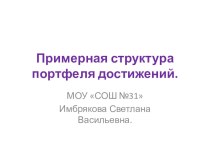 Примерная структура портфеля достижений.

МОУ «СОШ №31»
Имбрякова Светлана Васильевна.